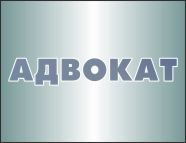 АДВОКАТ